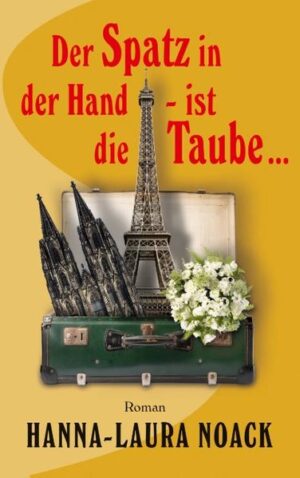 Der Spatz in der Hand - ist die Taube...

Roman

HANNA-LAURA NOACK